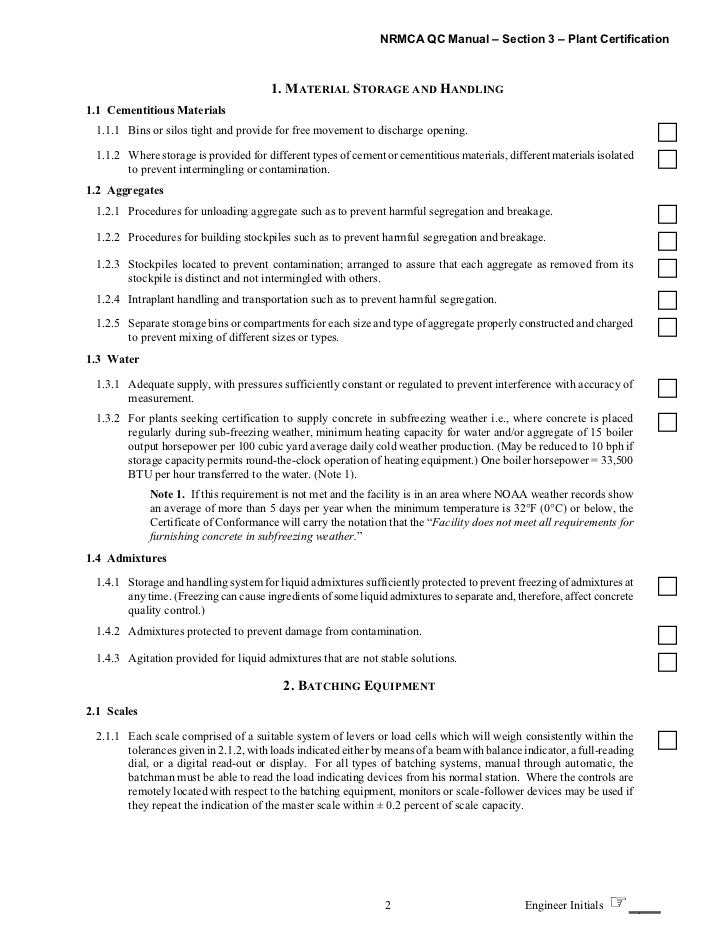 NRMCA QC Manual – Section 3 – Plant Certification

1. MATERIAL STORAGE AND HANDLING

1.1 Cementitious Materials

1.1.1 Bins or silos tight and provide for free movement to discharge opening.

1.1.2 Where storage is provided for different types of cement or cementitious materials, different materials isolated to prevent intermingling or contamination.

1.2 Aggregates

1.2.1 Procedures for unloading aggregate such as to prevent harmful segregation and breakage.

1.2.2 Procedures for building stockpiles such as to prevent harmful segregation and breakage.

1.2.3 Stockpiles located to prevent contamination; arranged to assure that each aggregate as removed from its stockpile is distinct and not intermingled with others.

1.2.4 Intraplant handling and transportation such as to prevent harmful segregation.

1.2.5 Separate storage bins or compartments for each size and type of aggregate properly constructed and charged to prevent mixing of different sizes or types.

1.3 Water

1.3.1 Adequate supply, with pressures sufficiently constant or regulated to prevent interference with accuracy of measurement.

1.3.2 For plants seeking certification to supply concrete in subfreezing weather i.e., where concrete is placed regularly during sub-freezing weather, minimum heating capacity for water and/or aggregate of 15 boiler output horsepower per 100 cubic yard average daily cold weather production. (May be reduced to 10 bph if storage capacity permits round-the-clock operation of heating equipment.) One boiler horsepower = 33,500 BTU per hour transferred to the water. (Note 1).

Note 1. If this requirement is not met and the facility is in an area where NOAA weather records show an average of more than 5 days per year when the minimum temperature is 32°F (0°C) or below, the Certificate of Conformance will carry the notation that the "Facility does not meet all requirements for furnishing concrete in subfreezing weather."

1.4 Admixtures

1.4.1 Storage and handling system for liquid admixtures sufficiently protected to prevent freezing of admixtures at any time. (Freezing can cause ingredients of some liquid admixtures to separate and, therefore, affect concrete quality control.)

1.4.2 Admixtures protected to prevent damage from contamination.

1.4.3 Agitation provided for liquid admixtures that are not stable solutions.

2. BATCHING EQUIPMENT

2.1 Scales

2.1.1 Each scale comprised of a suitable system of levers or load cells which will weigh consistently within the tolerances given in 2.1.2, with loads indicated either by means of a beam with balance indicator, a full-reading dial, or a digital read-out or display. For all types of batching systems, manual through automatic, the batchman must be able to read the load indicating devices from his normal station. Where the controls are remotely located with respect to the batching equipment, monitors or scale-follower devices may be used if they repeat the indication of the master scale within ± 0.2 percent of scale capacity.

2

Engineer Initials ☞ ____